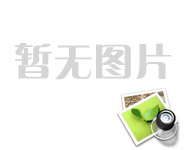 暂无图片